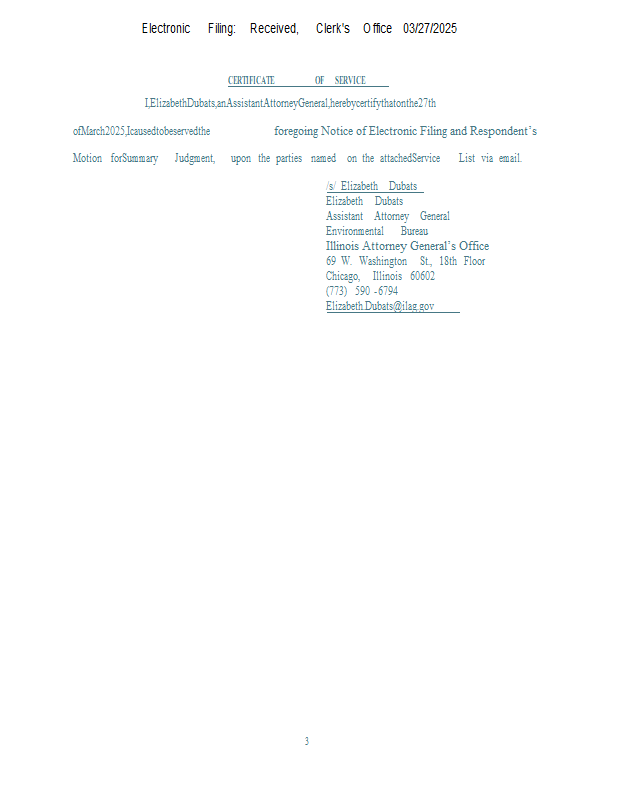 Electronic Filing: Received, Clerk's Office 03/27/2025

CERTIFICATE OF SERVICE

I,ElizabethDubats,anAssistantAttorneyGeneral,herebycertifythatonthe27th ofMarch2025,Icausedtobeservedthe foregoing Notice of Electronic Filing and Respondent's Motion forSummary Judgment, upon the parties named on the attachedService List via email.

/s/ Elizabeth Dubats
Elizabeth Dubats
Assistant Attorney General
Environmental Bureau
Illinois Attorney General's Office
69 W. Washington St., 18th Floor
Chicago, Illinois 60602
(773) 590 -6794
Elizabeth.Dubats@ilag.gov

3